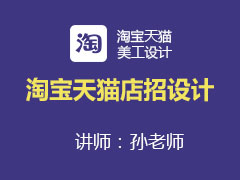 淘

淘宝天猫
美工设计

淘宝天猫店招设计

讲师：孙老师